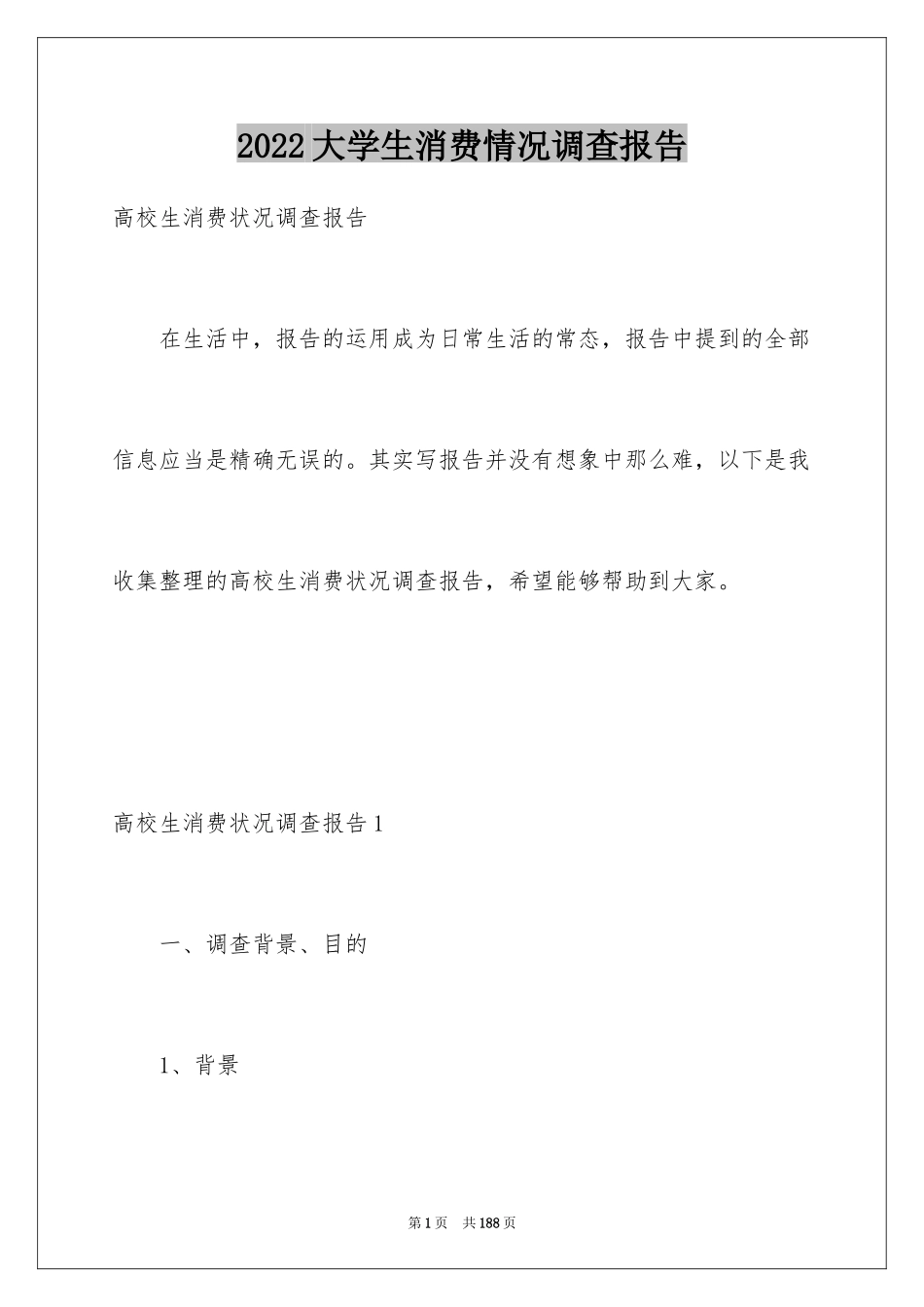 2022大学生消费情况调查报告

高校生消费状况调查报告

在生活中，报告的运用成为日常生活的常态，报告中提到的全部信息应当是精确无误的。其实写报告并没有想象中那么难，以下是我收集整理的高校生消费状况调查报告，希望能够帮助到大家。

高校生消费状况调查报告1

一、调查背景、目的

1、背景

第1页 共188页